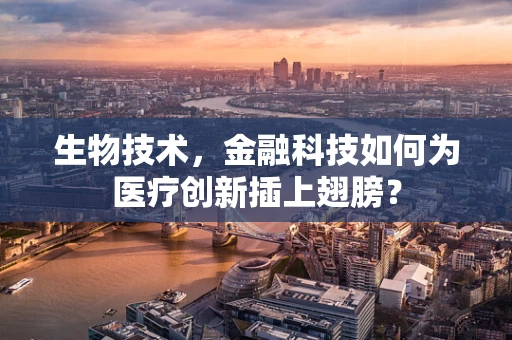 生物技术，金融科技如何为医疗创新插上翅膀？